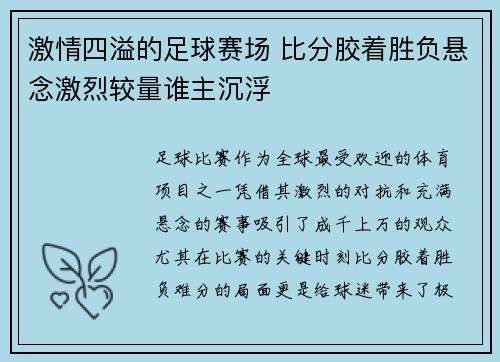 激情四溢的足球赛场 比分胶着胜负悬念激烈较量谁主沉浮

足球比赛作为全球最受欢迎的体育项目之一凭借其激烈的对抗和充满悬念的赛事吸引了成千上万的观众尤其在比赛的关键时刻比分胶着胜负难分的局面更是给球迷带来了极